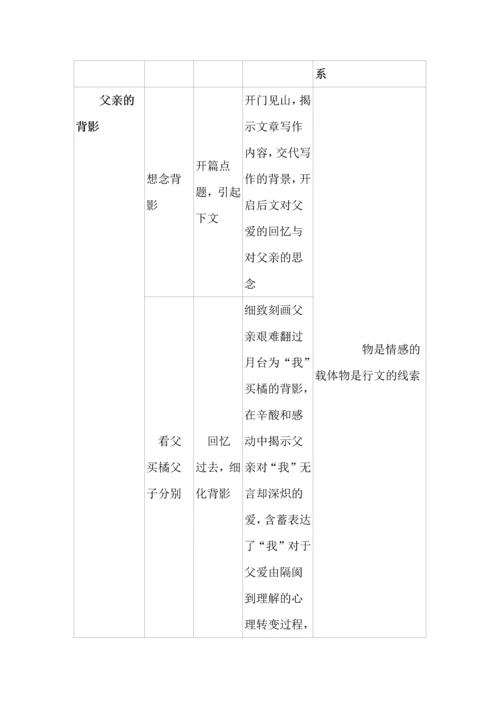 |  |  |  |  | 系 |
|---|---|---|---|---|
| 父亲的背影 | 想念背影 | 开篇点题，引起下文 | 开门见山，揭示文章写作内容，交代写作的背景，开启后文对父爱的回忆与对父亲的思念 | 物是情感的载体物是行文的线索 |
|  | 看父买橘父子分别 | 回忆过去，细化背影 | 细致刻画父亲艰难翻过月台为“我”买橘的背影，在辛酸和感动中揭示父亲对“我”无言却深炽的爱，含蓄表达了“我”对于父爱由隔阂到理解的心理转变过程， |  |